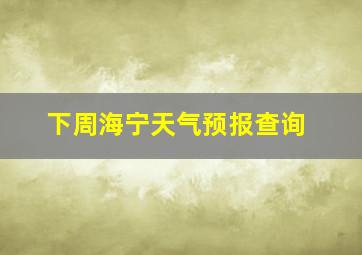 下周海宁天气预报查询